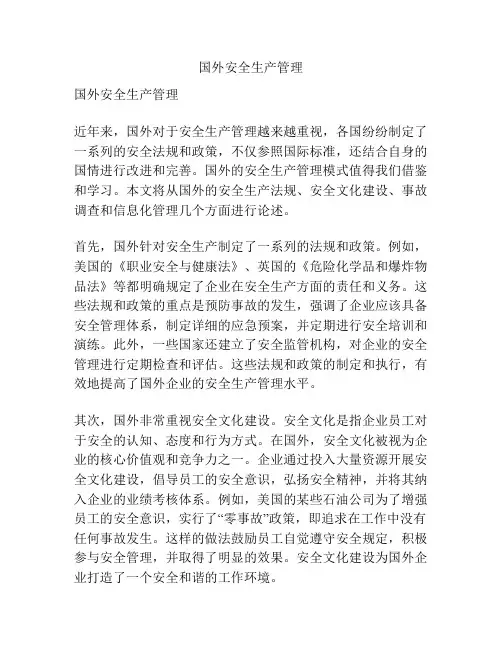 国外安全生产管理

国外安全生产管理

近年来，国外对于安全生产管理越来越重视，各国纷纷制定了一系列的安全法规和政策，不仅参照国际标准，还结合自身的国情进行改进和完善。国外的安全生产管理模式值得我们借鉴和学习。本文将从国外的安全生产法规、安全文化建设、事故调查和信息化管理几个方面进行论述。

首先，国外针对安全生产制定了一系列的法规和政策。例如，美国的《职业安全与健康法》、英国的《危险化学品和爆炸物品法》等都明确规定了企业在安全生产方面的责任和义务。这些法规和政策的重点是预防事故的发生，强调了企业应该具备安全管理体系，制定详细的应急预案，并定期进行安全培训和演练。此外，一些国家还建立了安全监管机构，对企业的安全管理进行定期检查和评估。这些法规和政策的制定和执行，有效地提高了国外企业的安全生产管理水平。

其次，国外非常重视安全文化建设。安全文化是指企业员工对于安全的认知、态度和行为方式。在国外，安全文化被视为企业的核心价值观和竞争力之一。企业通过投入大量资源开展安全文化建设，倡导员工的安全意识，弘扬安全精神，并将其纳入企业的业绩考核体系。例如，美国的某些石油公司为了增强员工的安全意识，实行了“零事故”政策，即追求在工作中没有任何事故发生。这样的做法鼓励员工自觉遵守安全规定，积极参与安全管理，并取得了明显的效果。安全文化建设为国外企业打造了一个安全和谐的工作环境。